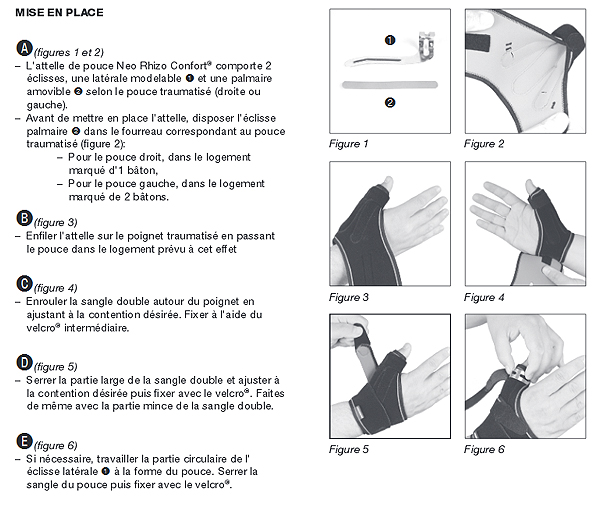 MISE EN PLACE

A (figures 1 et 2)
– L'attelle de pouce Neo Rhizo Confort® comporte 2 éclisses, une latérale modelable ❶ et une palmaire amovible ❷ selon le pouce traumatisé (droite ou gauche).
– Avant de mettre en place l'attelle, disposer l'éclisse palmaire ❷ dans le fourreau correspondant au pouce traumatisé (figure 2):
– Pour le pouce droit, dans le logement marqué d'1 bâton,
– Pour le pouce gauche, dans le logement marqué de 2 bâtons.

B (figure 3)
– Enfiler l'attelle sur le poignet traumatisé en passant le pouce dans le logement prévu à cet effet

C (figure 4)
– Enrouler la sangle double autour du poignet en ajustant à la contention désirée. Fixer à l'aide du velcro® intermédiaire.

D (figure 5)
– Serrer la partie large de la sangle double et ajuster à la contention désirée puis fixer avec le velcro®. Faites de même avec la partie mince de la sangle double.

E (figure 6)
– Si nécessaire, travailler la partie circulaire de l' éclisse latérale ❶ à la forme du pouce. Serrer la sangle du pouce puis fixer avec le velcro®.

❶
❷
Figure 1
Figure 2
Figure 3
Figure 4
Figure 5
Figure 6